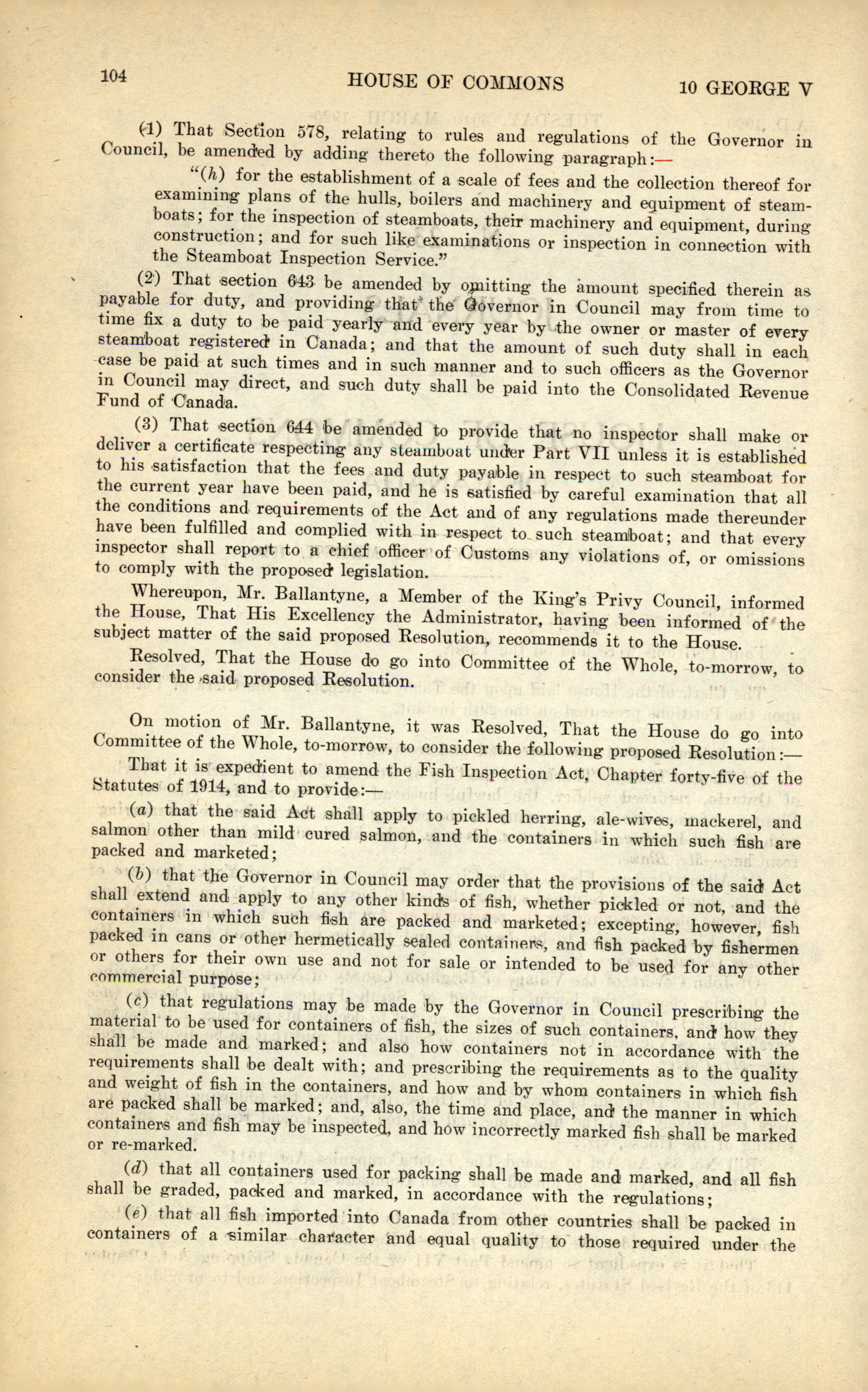 104 HOUSE OF COMMONS 10 GEORGE V

(1) That Section 578, relating to rules and regulations of the Governor in Council, be amended by adding thereto the following paragraph:—

"(h) for the establishment of a scale of fees and the collection thereof for examining plans of the hulls, boilers and machinery and equipment of steamboats; for the inspection of steamboats, their machinery and equipment, during construction; and for such like examinations or inspection in connection with the Steamboat Inspection Service."

(2) That section 643 be amended by omitting the amount specified therein as payable for duty, and providing that the Governor in Council may from time to time fix a duty to be paid yearly and every year by the owner or master of every steamboat registered in Canada; and that the amount of such duty shall in each case be paid at such times and in such manner and to such officers as the Governor in Council may direct, and such duty shall be paid into the Consolidated Revenue Fund of Canada.

(3) That section 644 be amended to provide that no inspector shall make or deliver a certificate respecting any steamboat under Part VII unless it is established to his satisfaction that the fees and duty payable in respect to such steamboat for the current year have been paid, and he is satisfied by careful examination that all the conditions and requirements of the Act and of any regulations made thereunder have been fulfilled and complied with in respect to such steamboat; and that every inspector shall report to a chief officer of Customs any violations of, or omissions to comply with the proposed legislation.

Whereupon, Mr. Ballantyne, a Member of the King's Privy Council, informed the House, That His Excellency the Administrator, having been informed of the subject matter of the said proposed Resolution, recommends it to the House.

Resolved, That the House do go into Committee of the Whole, to-morrow, to consider the said proposed Resolution.

On motion of Mr. Ballantyne, it was Resolved, That the House do go into Committee of the Whole, to-morrow, to consider the following proposed Resolution:—

That it is expedient to amend the Fish Inspection Act, Chapter forty-five of the Statutes of 1914, and to provide:—

(a) that the said Act shall apply to pickled herring, ale-wives, mackerel, and salmon other than mild cured salmon, and the containers in which such fish are packed and marketed;

(b) that the Governor in Council may order that the provisions of the said Act shall extend and apply to any other kinds of fish, whether pickled or not, and the containers in which such fish are packed and marketed; excepting, however, fish packed in cans or other hermetically sealed containers, and fish packed by fishermen or others for their own use and not for sale or intended to be used for any other commercial purpose;

(c) that regulations may be made by the Governor in Council prescribing the material to be used for containers of fish, the sizes of such containers, and how they shall be made and marked; and also how containers not in accordance with the requirements shall be dealt with; and prescribing the requirements as to the quality and weight of fish in the containers, and how and by whom containers in which fish are packed shall be marked; and, also, the time and place, and the manner in which containers and fish may be inspected, and how incorrectly marked fish shall be marked or re-marked.

(d) that all containers used for packing shall be made and marked, and all fish shall be graded, packed and marked, in accordance with the regulations;

(e) that all fish imported into Canada from other countries shall be packed in containers of a similar character and equal quality to those required under the